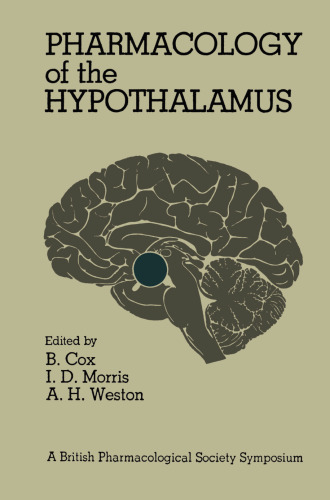 PHARMACOLOGY of the HYPOTHALAMUS

Edited by
B. Cox
I. D. Morris
A. H. Weston

A British Pharmacological Society Symposium